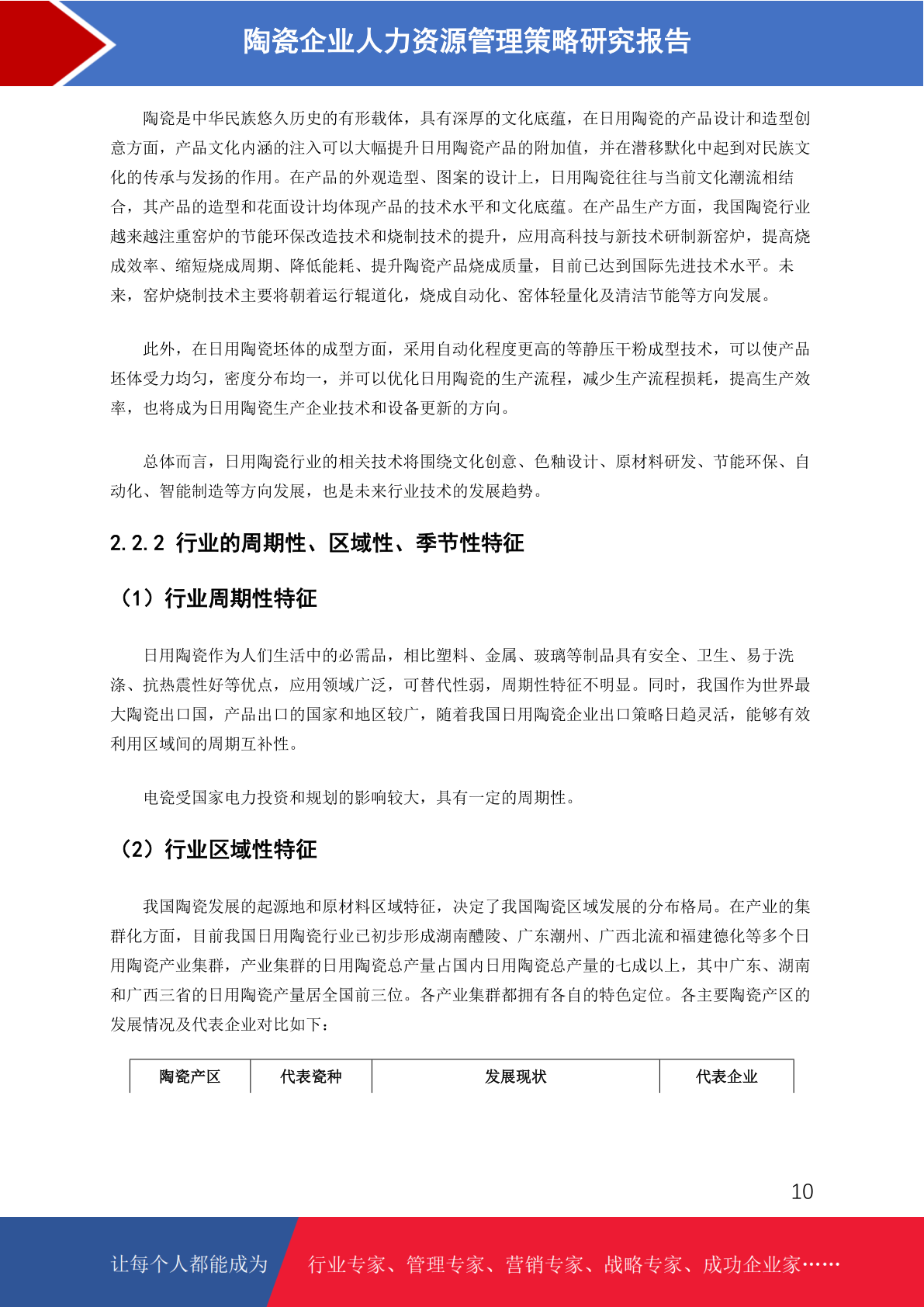 陶瓷企业人力资源管理策略研究报告

陶瓷是中华民族悠久历史的有形载体，具有深厚的文化底蕴，在日用陶瓷的产品设计和造型创意方面，产品文化内涵的注入可以大幅提升日用陶瓷产品的附加值，并在潜移默化中起到对民族文化的传承与发扬的作用。在产品的外观造型、图案的设计上，日用陶瓷往往与当前文化潮流相结合，其产品的造型和花面设计均体现产品的技术水平和文化底蕴。在产品生产方面，我国陶瓷行业越来越注重窑炉的节能环保改造技术和烧制技术的提升，应用高科技与新技术研制新窑炉，提高烧成效率、缩短烧成周期、降低能耗、提升陶瓷产品烧成质量，目前已达到国际先进技术水平。未来，窑炉烧制技术主要将朝着运行辊道化，烧成自动化、窑体轻量化及清洁节能等方向发展。

此外，在日用陶瓷坯体的成型方面，采用自动化程度更高的等静压干粉成型技术，可以使产品坯体受力均匀，密度分布均一，并可以优化日用陶瓷的生产流程，减少生产流程损耗，提高生产效率，也将成为日用陶瓷生产企业技术和设备更新的方向。

总体而言，日用陶瓷行业的相关技术将围绕文化创意、色釉设计、原材料研发、节能环保、自动化、智能制造等方向发展，也是未来行业技术的发展趋势。

2.2.2 行业的周期性、区域性、季节性特征

（1）行业周期性特征

日用陶瓷作为人们生活中的必需品，相比塑料、金属、玻璃等制品具有安全、卫生、易于洗涤、抗热震性好等优点，应用领域广泛，可替代性弱，周期性特征不明显。同时，我国作为世界最大陶瓷出口国，产品出口的国家和地区较广，随着我国日用陶瓷企业出口策略日趋灵活，能够有效利用区域间的周期互补性。

电瓷受国家电力投资和规划的影响较大，具有一定的周期性。

（2）行业区域性特征

我国陶瓷发展的起源地和原材料区域特征，决定了我国陶瓷区域发展的分布格局。在产业的集群化方面，目前我国日用陶瓷行业已初步形成湖南醴陵、广东潮州、广西北流和福建德化等多个日用陶瓷产业集群，产业集群的日用陶瓷总产量占国内日用陶瓷总产量的七成以上，其中广东、湖南和广西三省的日用陶瓷产量居全国前三位。各产业集群都拥有各自的特色定位。各主要陶瓷产区的发展情况及代表企业对比如下：

| 陶瓷产区 | 代表瓷种 | 发展现状 | 代表企业 |
|---|---|---|---|

10

让每个人都能成为 行业专家、管理专家、营销专家、战略专家、成功企业家……